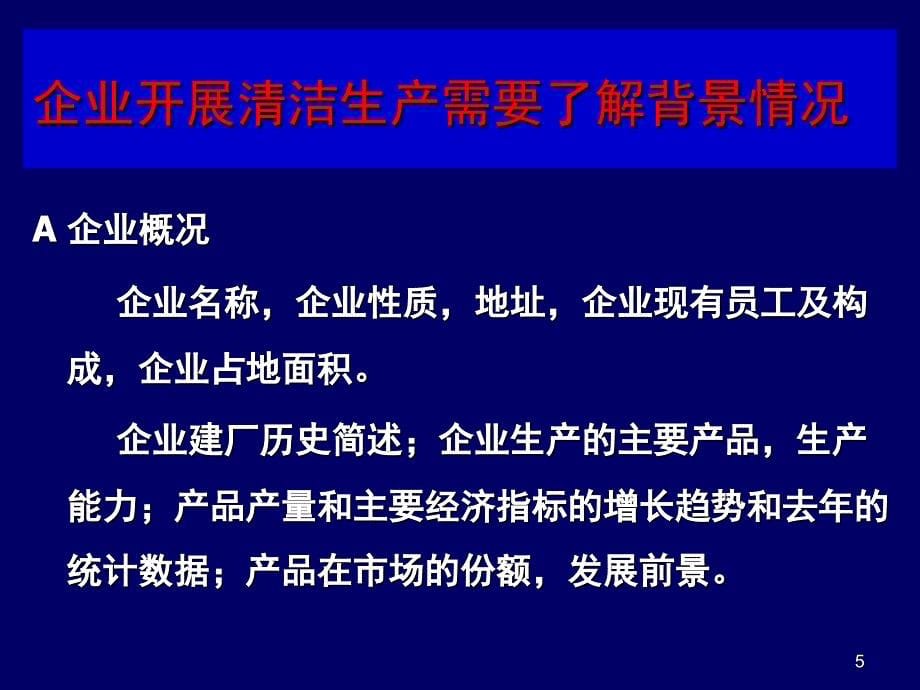 企业开展清洁生产需要了解背景情况

A 企业概况

企业名称，企业性质，地址，企业现有员工及构成，企业占地面积。

企业建厂历史简述；企业生产的主要产品，生产能力；产品产量和主要经济指标的增长趋势和去年的统计数据；产品在市场的份额，发展前景。

5